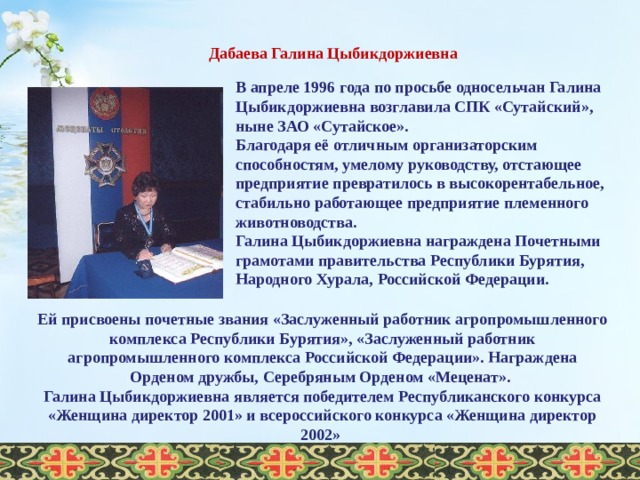 Дабаева Галина Цыбикдоржиевна

МЕЦЕНАТЫ СТОЛЕТИЯ

В апреле 1996 года по просьбе односельчан Галина Цыбикдоржиевна возглавила СПК «Сутайский», ныне ЗАО «Сутайское».
Благодаря её отличным организаторским способностям, умелому руководству, отстающее предприятие превратилось в высокорентабельное, стабильно работающее предприятие племенного животноводства.
Галина Цыбикдоржиевна награждена Почетными грамотами правительства Республики Бурятия, Народного Хурала, Российской Федерации.

Ей присвоены почетные звания «Заслуженный работник агропромышленного комплекса Республики Бурятия», «Заслуженный работник агропромышленного комплекса Российской Федерации». Награждена Орденом дружбы, Серебряным Орденом «Меценат».
Галина Цыбикдоржиевна является победителем Республиканского конкурса «Женщина директор 2001» и всероссийского конкурса «Женщина директор 2002»